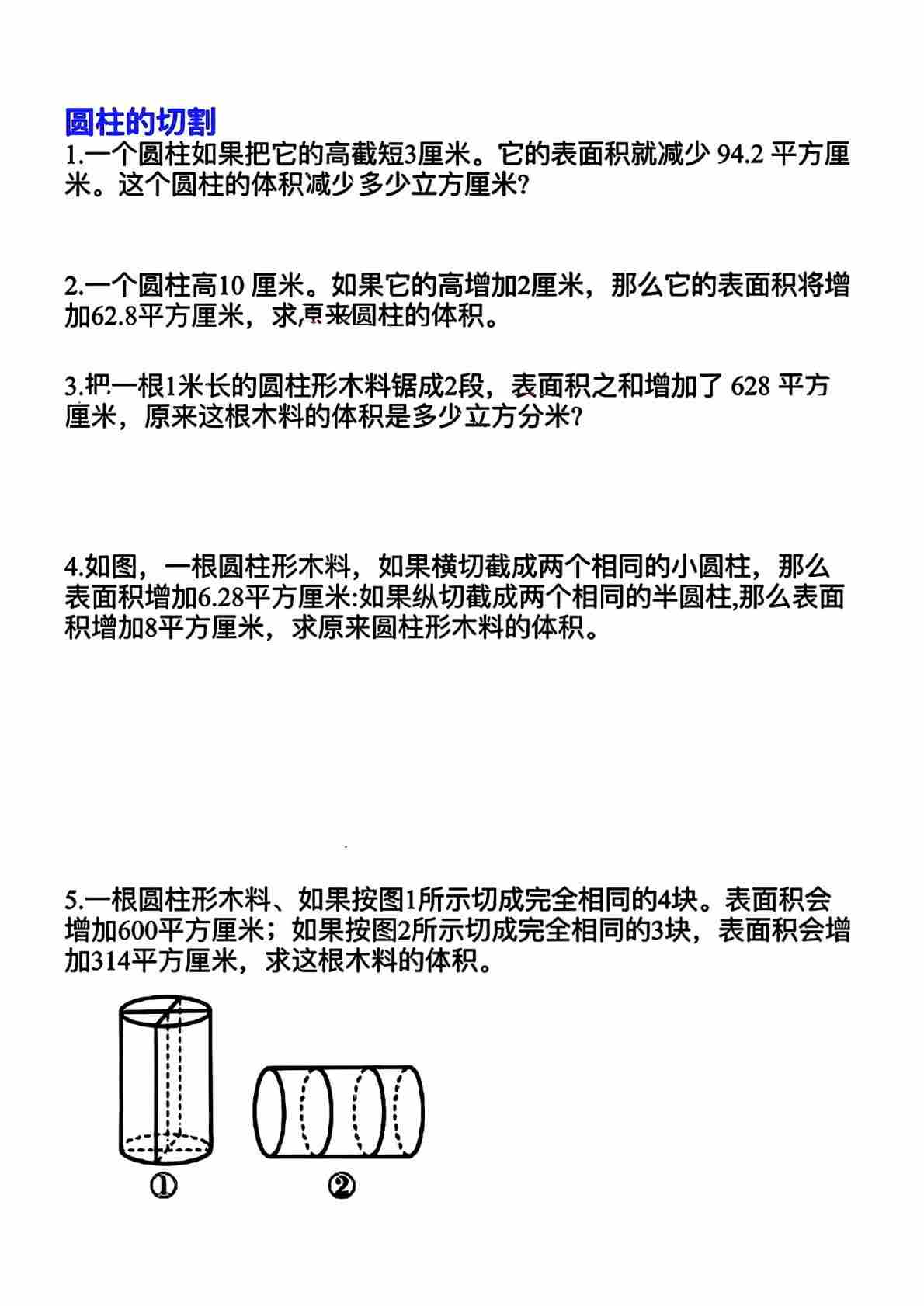 圆柱的切割

1.一个圆柱如果把它的高截短3厘米。它的表面积就减少 94.2 平方厘米。这个圆柱的体积减少多少立方厘米?

2.一个圆柱高10 厘米。如果它的高增加2厘米，那么它的表面积将增加62.8平方厘米，求原来圆柱的体积。

3.把一根1米长的圆柱形木料锯成2段，表面积之和增加了 628 平方厘米，原来这根木料的体积是多少立方分米?

4.如图，一根圆柱形木料，如果横切截成两个相同的小圆柱，那么表面积增加6.28平方厘米:如果纵切截成两个相同的半圆柱,那么表面积增加8平方厘米，求原来圆柱形木料的体积。

5.一根圆柱形木料、如果按图1所示切成完全相同的4块。表面积会增加600平方厘米；如果按图2所示切成完全相同的3块，表面积会增加314平方厘米，求这根木料的体积。

①

②